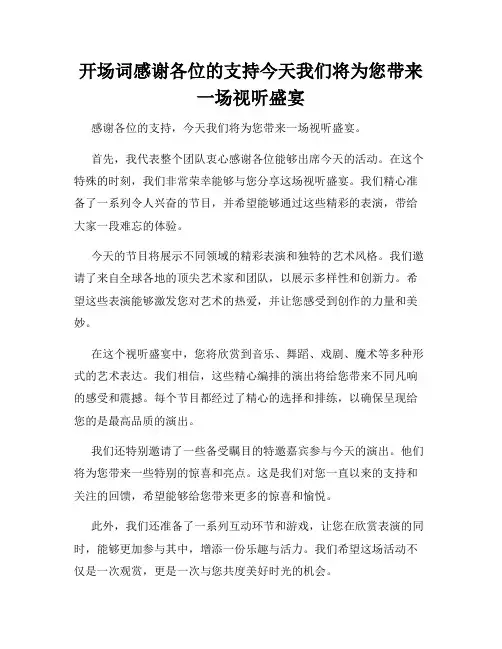 开场词感谢各位的支持今天我们将为您带来一场视听盛宴

感谢各位的支持，今天我们将为您带来一场视听盛宴。

首先，我代表整个团队衷心感谢各位能够出席今天的活动。在这个特殊的时刻，我们非常荣幸能够与您分享这场视听盛宴。我们精心准备了一系列令人兴奋的节目，并希望能够通过这些精彩的表演，带给大家一段难忘的体验。

今天的节目将展示不同领域的精彩表演和独特的艺术风格。我们邀请了来自全球各地的顶尖艺术家和团队，以展示多样性和创新力。希望这些表演能够激发您对艺术的热爱，并让您感受到创作的力量和美妙。

在这个视听盛宴中，您将欣赏到音乐、舞蹈、戏剧、魔术等多种形式的艺术表达。我们相信，这些精心编排的演出将给您带来不同凡响的感受和震撼。每个节目都经过了精心的选择和排练，以确保呈现给您的是最高品质的演出。

我们还特别邀请了一些备受瞩目的特邀嘉宾参与今天的演出。他们将为您带来一些特别的惊喜和亮点。这是我们对您一直以来的支持和关注的回馈，希望能够给您带来更多的惊喜和愉悦。

此外，我们还准备了一系列互动环节和游戏，让您在欣赏表演的同时，能够更加参与其中，增添一份乐趣与活力。我们希望这场活动不仅是一次观赏，更是一次与您共度美好时光的机会。